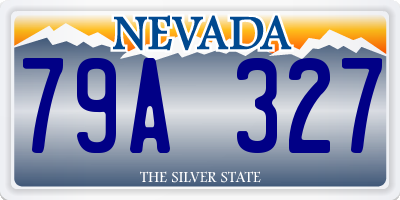 NEVADA

79A 327

THE SILVER STATE